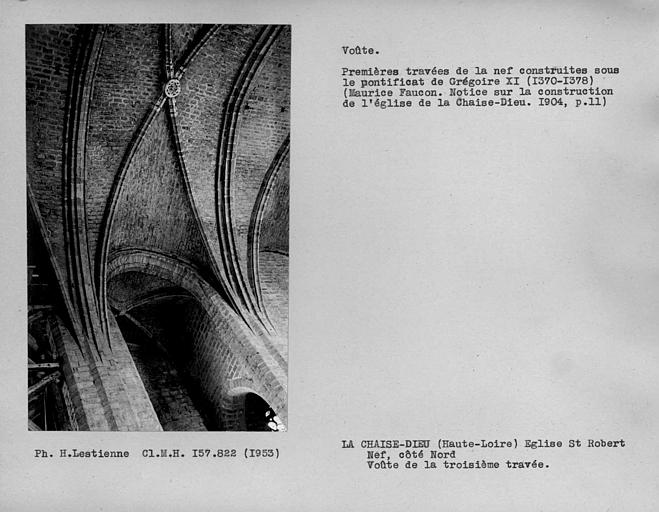 Voûte.

Premières travées de la nef construites sous le pontificat de Grégoire XI (I370-I378) (Maurice Faucon. Notice sur la construction de l'église de la Chaise-Dieu. I904, p.11)

Ph. H.Lestienne Cl.M.H. I57.822 (I953)

LA CHAISE-DIEU (Haute-Loire) Eglise St Robert
Nef, côté Nord
Voûte de la troisième travée.